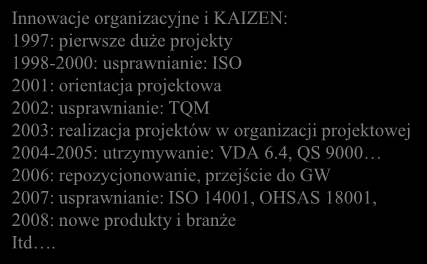 Innowacje organizacyjne i KAIZEN:
1997: pierwsze duże projekty
1998-2000: usprawnianie: ISO
2001: orientacja projektowa
2002: usprawnianie: TQM
2003: realizacja projektów w organizacji projektowej
2004-2005: utrzymywanie: VDA 6.4, QS 9000…
2006: repozycjonowanie, przejście do GW
2007: usprawnianie: ISO 14001, OHSAS 18001,
2008: nowe produkty i branże
Itd….